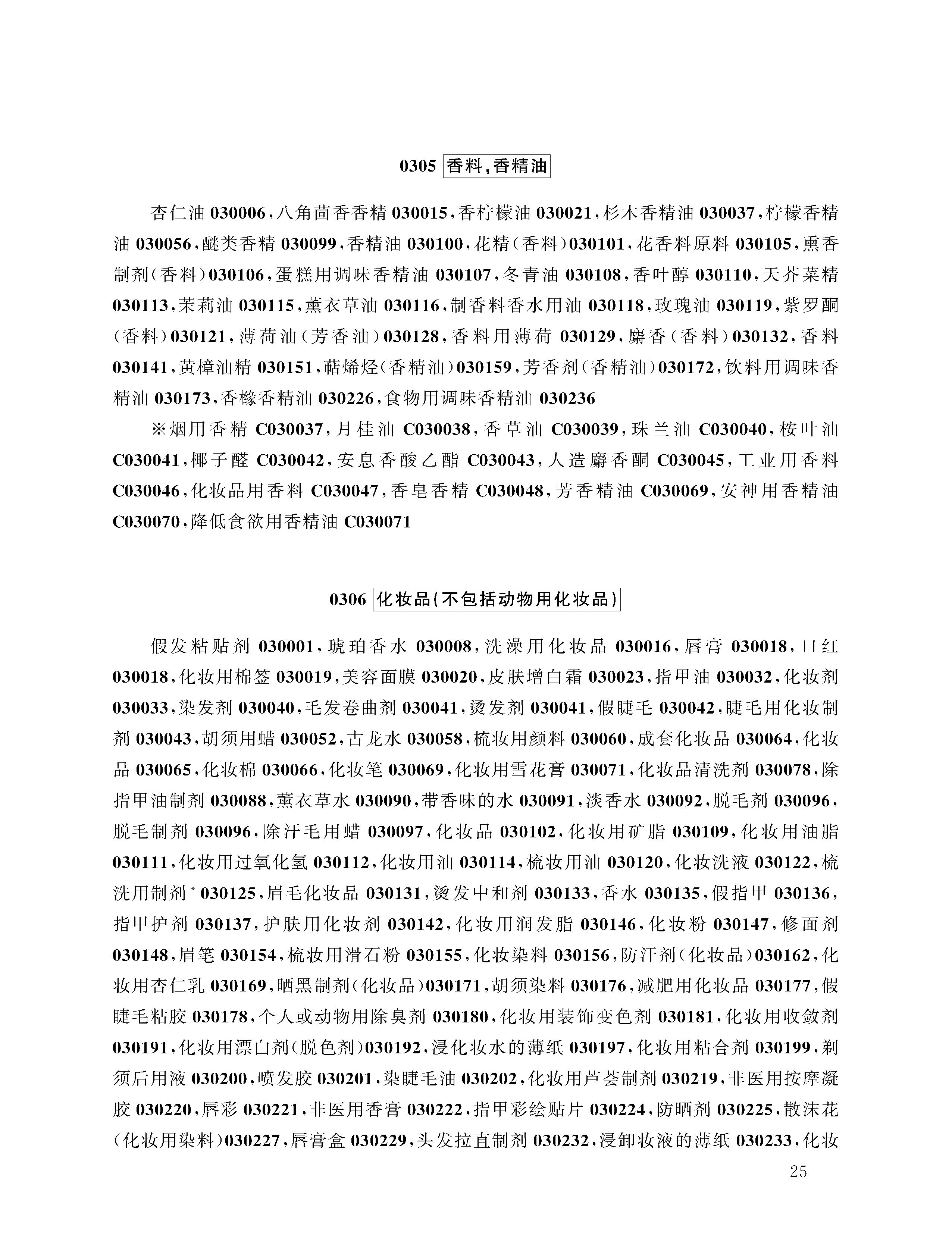 0305 香料,香精油

杏仁油 030006,八角茴香香精 030015,香柠檬油 030021,杉木香精油 030037,柠檬香精油 030056,醚类香精 030099,香精油 030100,花精(香料)030101,花香料原料 030105,熏香制剂(香料)030106,蛋糕用调味香精油 030107,冬青油 030108,香叶醇 030110,天芥菜精 030113,茉莉油 030115,薰衣草油 030116,制香料香水用油 030118,玫瑰油 030119,紫罗酮(香料)030121,薄荷油(芳香油)030128,香料用薄荷 030129,麝香(香料)030132,香料 030141,黄樟油精 030151,萜烯烃(香精油)030159,芳香剂(香精油)030172,饮料用调味香精油 030173,香橼香精油 030226,食物用调味香精油 030236

※烟用香精 C030037,月桂油 C030038,香草油 C030039,珠兰油 C030040,桉叶油 C030041,椰子醛 C030042,安息香酸乙酯 C030043,人造麝香酮 C030045,工业用香料 C030046,化妆品用香料 C030047,香皂香精 C030048,芳香精油 C030069,安神用香精油 C030070,降低食欲用香精油 C030071

0306 化妆品(不包括动物用化妆品)

假发粘贴剂 030001,琥珀香水 030008,洗澡用化妆品 030016,唇膏 030018,口红 030018,化妆用棉签 030019,美容面膜 030020,皮肤增白霜 030023,指甲油 030032,化妆剂 030033,染发剂 030040,毛发卷曲剂 030041,烫发剂 030041,假睫毛 030042,睫毛用化妆制剂 030043,胡须用蜡 030052,古龙水 030058,梳妆用颜料 030060,成套化妆品 030064,化妆品 030065,化妆棉 030066,化妆笔 030069,化妆用雪花膏 030071,化妆品清洗剂 030078,除指甲油制剂 030088,薰衣草水 030090,带香味的水 030091,淡香水 030092,脱毛剂 030096,脱毛制剂 030096,除汗毛用蜡 030097,化妆品 030102,化妆用矿脂 030109,化妆用油脂 030111,化妆用过氧化氢 030112,化妆用油 030114,梳妆用油 030120,化妆洗液 030122,梳洗用制剂* 030125,眉毛化妆品 030131,烫发中和剂 030133,香水 030135,假指甲 030136,指甲护剂 030137,护肤用化妆剂 030142,化妆用润发脂 030146,化妆粉 030147,修面剂 030148,眉笔 030154,梳妆用滑石粉 030155,化妆染料 030156,防汗剂(化妆品)030162,化妆用杏仁乳 030169,晒黑制剂(化妆品)030171,胡须染料 030176,减肥用化妆品 030177,假睫毛粘胶 030178,个人或动物用除臭剂 030180,化妆用装饰变色剂 030181,化妆用收敛剂 030191,化妆用漂白剂(脱色剂)030192,浸化妆水的薄纸 030197,化妆用粘合剂 030199,剃须后用液 030200,喷发胶 030201,染睫毛油 030202,化妆用芦荟制剂 030219,非医用按摩凝胶 030220,唇彩 030221,非医用香膏 030222,指甲彩绘贴片 030224,防晒剂 030225,散沫花(化妆用染料)030227,唇膏盒 030229,头发拉直制剂 030232,浸卸妆液的薄纸 030233,化妆

25